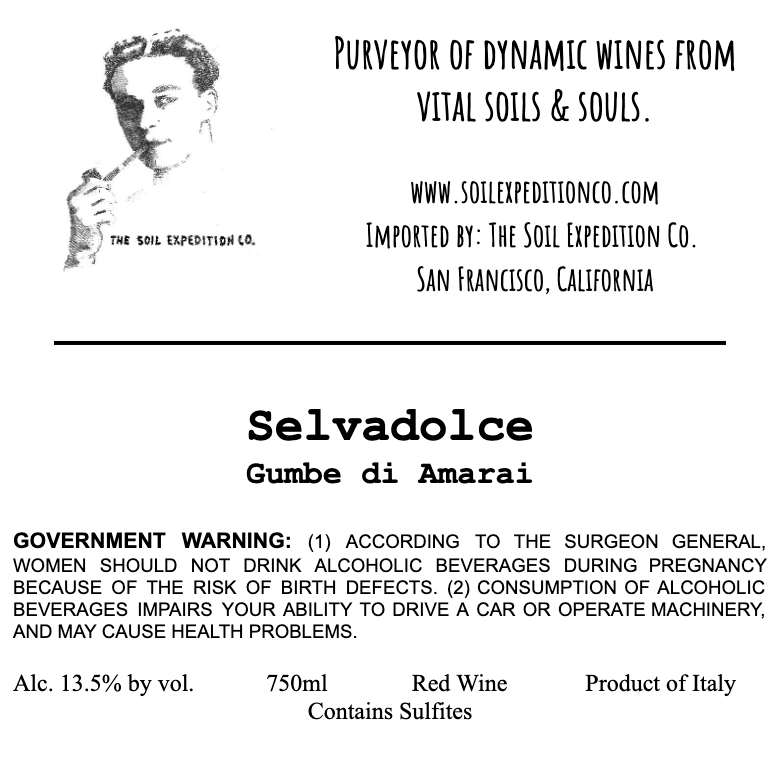 THE SOIL EXPEDITION CO.

PURVEYOR OF DYNAMIC WINES FROM VITAL SOILS & SOULS.

WWW.SOILEXPEDITIONCO.COM
IMPORTED BY: THE SOIL EXPEDITION CO.
SAN FRANCISCO, CALIFORNIA

Selvadolce
Gumbe di Amarai

GOVERNMENT WARNING: (1) ACCORDING TO THE SURGEON GENERAL, WOMEN SHOULD NOT DRINK ALCOHOLIC BEVERAGES DURING PREGNANCY BECAUSE OF THE RISK OF BIRTH DEFECTS. (2) CONSUMPTION OF ALCOHOLIC BEVERAGES IMPAIRS YOUR ABILITY TO DRIVE A CAR OR OPERATE MACHINERY, AND MAY CAUSE HEALTH PROBLEMS.

Alc. 13.5% by vol. 750ml Red Wine Product of Italy
Contains Sulfites